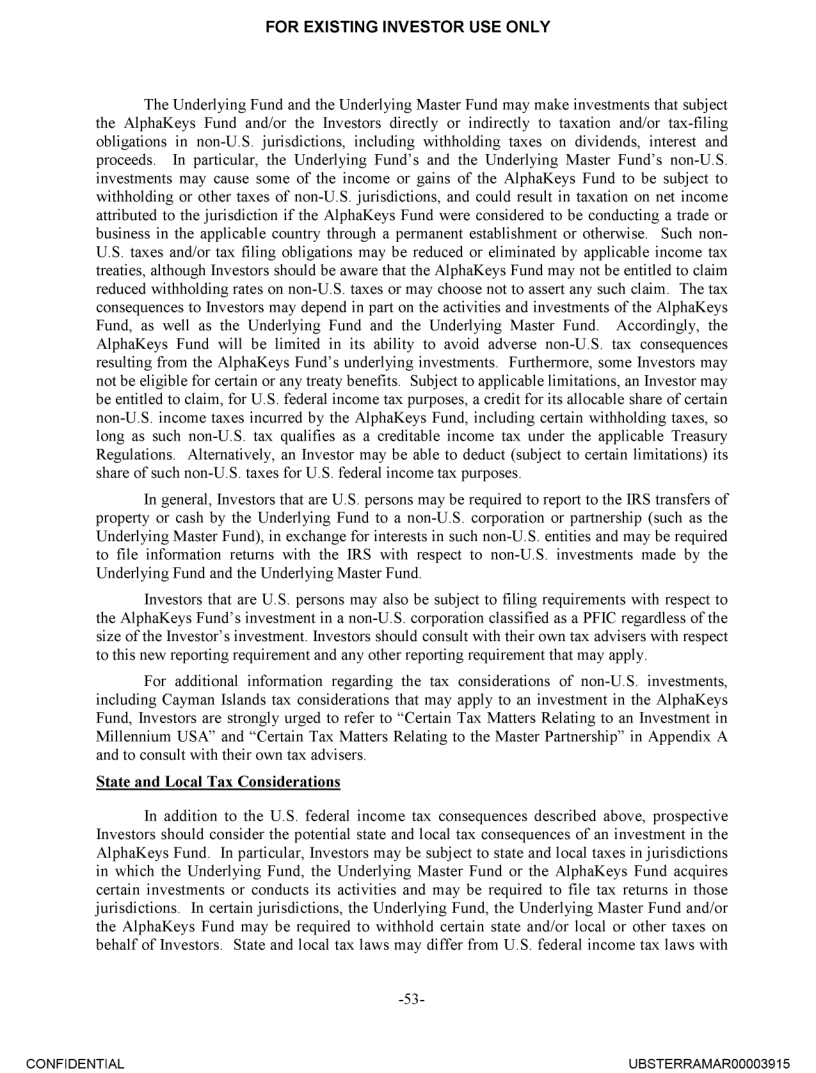 FOR EXISTING INVESTOR USE ONLY

The Underlying Fund and the Underlying Master Fund may make investments that subject the AlphaKeys Fund and/or the Investors directly or indirectly to taxation and/or tax-filing obligations in non-U.S. jurisdictions, including withholding taxes on dividends, interest and proceeds. In particular, the Underlying Fund's and the Underlying Master Fund's non-U.S. investments may cause some of the income or gains of the AlphaKeys Fund to be subject to withholding or other taxes of non-U.S. jurisdictions, and could result in taxation on net income attributed to the jurisdiction if the AlphaKeys Fund were considered to be conducting a trade or business in the applicable country through a permanent establishment or otherwise. Such non-U.S. taxes and/or tax filing obligations may be reduced or eliminated by applicable income tax treaties, although Investors should be aware that the AlphaKeys Fund may not be entitled to claim reduced withholding rates on non-U.S. taxes or may choose not to assert any such claim. The tax consequences to Investors may depend in part on the activities and investments of the AlphaKeys Fund, as well as the Underlying Fund and the Underlying Master Fund. Accordingly, the AlphaKeys Fund will be limited in its ability to avoid adverse non-U.S. tax consequences resulting from the AlphaKeys Fund's underlying investments. Furthermore, some Investors may not be eligible for certain or any treaty benefits. Subject to applicable limitations, an Investor may be entitled to claim, for U.S. federal income tax purposes, a credit for its allocable share of certain non-U.S. income taxes incurred by the AlphaKeys Fund, including certain withholding taxes, so long as such non-U.S. tax qualifies as a creditable income tax under the applicable Treasury Regulations. Alternatively, an Investor may be able to deduct (subject to certain limitations) its share of such non-U.S. taxes for U.S. federal income tax purposes.

In general, Investors that are U.S. persons may be required to report to the IRS transfers of property or cash by the Underlying Fund to a non-U.S. corporation or partnership (such as the Underlying Master Fund), in exchange for interests in such non-U.S. entities and may be required to file information returns with the IRS with respect to non-U.S. investments made by the Underlying Fund and the Underlying Master Fund.

Investors that are U.S. persons may also be subject to filing requirements with respect to the AlphaKeys Fund's investment in a non-U.S. corporation classified as a PFIC regardless of the size of the Investor's investment. Investors should consult with their own tax advisers with respect to this new reporting requirement and any other reporting requirement that may apply.

For additional information regarding the tax considerations of non-U.S. investments, including Cayman Islands tax considerations that may apply to an investment in the AlphaKeys Fund, Investors are strongly urged to refer to "Certain Tax Matters Relating to an Investment in Millennium USA" and "Certain Tax Matters Relating to the Master Partnership" in Appendix A and to consult with their own tax advisers.

State and Local Tax Considerations

In addition to the U.S. federal income tax consequences described above, prospective Investors should consider the potential state and local tax consequences of an investment in the AlphaKeys Fund. In particular, Investors may be subject to state and local taxes in jurisdictions in which the Underlying Fund, the Underlying Master Fund or the AlphaKeys Fund acquires certain investments or conducts its activities and may be required to file tax returns in those jurisdictions. In certain jurisdictions, the Underlying Fund, the Underlying Master Fund and/or the AlphaKeys Fund may be required to withhold certain state and/or local or other taxes on behalf of Investors. State and local tax laws may differ from U.S. federal income tax laws with

-53-

CONFIDENTIAL

UBSTERRAMAR00003915